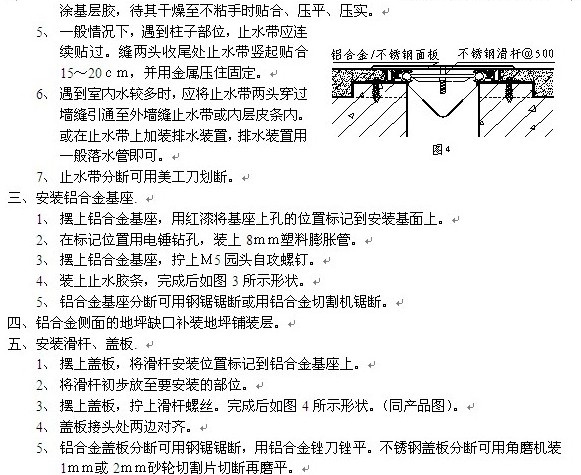 涂基层胶，待其干燥至不粘手时贴合、压平、压实。

5、一般情况下，遇到柱子部位，止水带应连续贴过。缝两头收尾处止水带竖起贴合15～20ｃｍ，并用金属压住固定。

6、遇到室内水较多时，应将止水带两头穿过墙缝引通至外墙缝止水带或内层皮条内。或在止水带上加装排水装置，排水装置用一般落水管即可。

7、止水带分断可用美工刀划断。

铝合金/不锈钢面板　不锈钢滑杆@500

图4

三、安装铝合金基座.

1、摆上铝合金基座，用红漆将基座上孔的位置标记到安装基面上。

2、在标记位置用电锤钻孔，装上 8ｍｍ塑料膨胀管。

3、摆上铝合金基座，拧上Ｍ5 园头自攻螺钉。

4、装上止水胶条，完成后如图 3 所示形状。

5、铝合金基座分断可用钢锯锯断或用铝合金切割机锯断。

四、铝合金侧面的地坪缺口补装地坪铺装层。

五、安装滑杆、盖板.

1、摆上盖板，将滑杆安装位置标记到铝合金基座上。

2、将滑杆初步放至要安装的部位。

3、摆上盖板，拧上滑杆螺丝。完成后如图 4 所示形状。(同产品图)。

4、盖板接头处两边对齐。

5、铝合金盖板分断可用钢锯锯断，用铝合金锉刀锉平。不锈钢盖板分断可用角磨机装1ｍｍ或 2ｍｍ砂轮切割片切断再磨平。